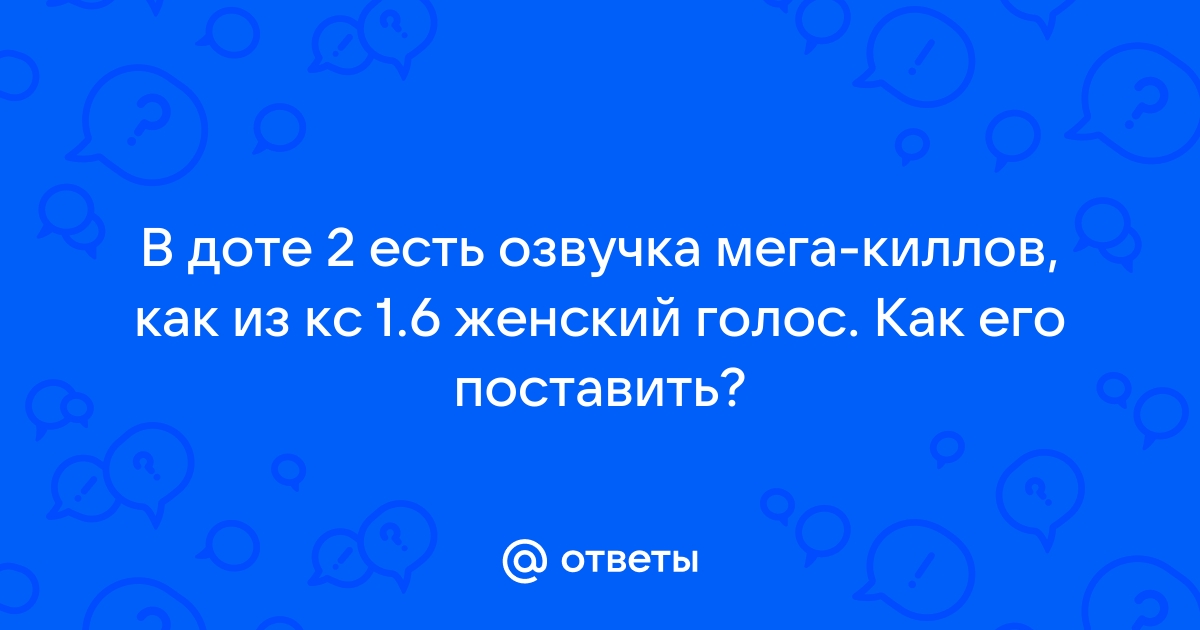 В доте 2 есть озвучка мега-киллов, как из кс 1.6 женский голос. Как его поставить?

@ ответы